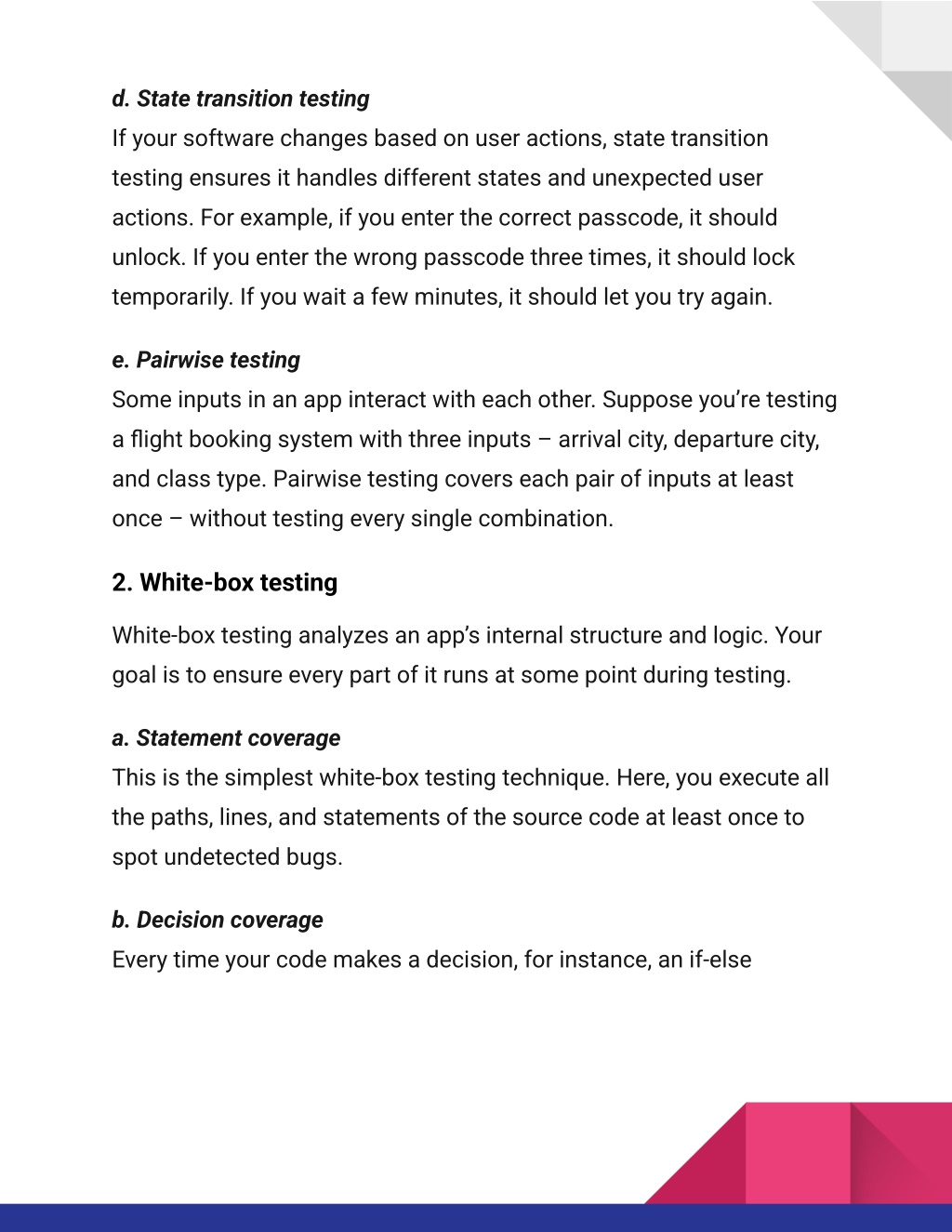 d. State transition testing
If your software changes based on user actions, state transition testing ensures it handles different states and unexpected user actions. For example, if you enter the correct passcode, it should unlock. If you enter the wrong passcode three times, it should lock temporarily. If you wait a few minutes, it should let you try again.

e. Pairwise testing
Some inputs in an app interact with each other. Suppose you're testing a flight booking system with three inputs – arrival city, departure city, and class type. Pairwise testing covers each pair of inputs at least once – without testing every single combination.

2. White-box testing

White-box testing analyzes an app's internal structure and logic. Your goal is to ensure every part of it runs at some point during testing.

a. Statement coverage
This is the simplest white-box testing technique. Here, you execute all the paths, lines, and statements of the source code at least once to spot undetected bugs.

b. Decision coverage
Every time your code makes a decision, for instance, an if-else